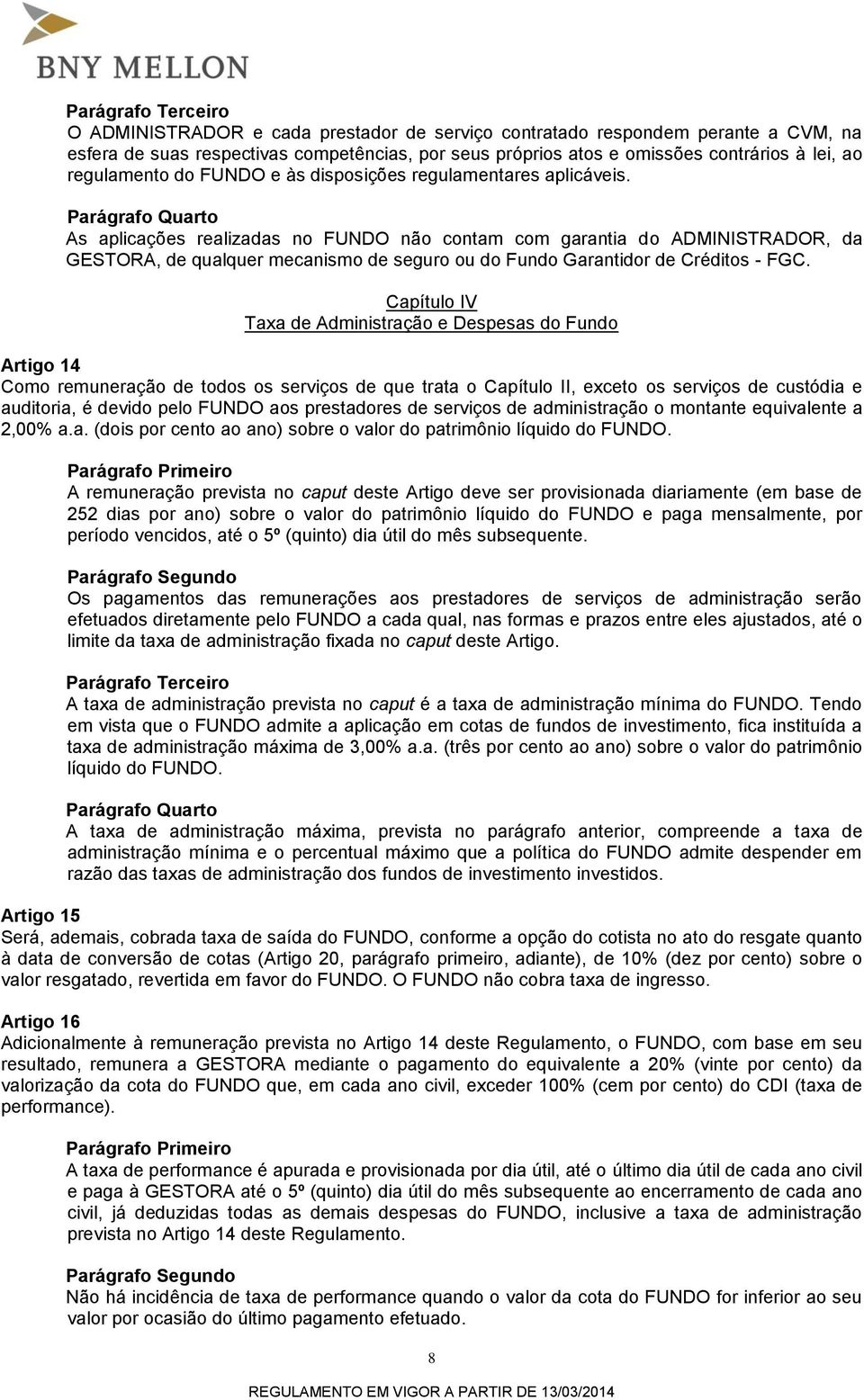 BNY MELLON

Parágrafo Terceiro
O ADMINISTRADOR e cada prestador de serviço contratado respondem perante a CVM, na esfera de suas respectivas competências, por seus próprios atos e omissões contrários à lei, ao regulamento do FUNDO e às disposições regulamentares aplicáveis.

Parágrafo Quarto
As aplicações realizadas no FUNDO não contam com garantia do ADMINISTRADOR, da GESTORA, de qualquer mecanismo de seguro ou do Fundo Garantidor de Créditos - FGC.

Capítulo IV
Taxa de Administração e Despesas do Fundo

Artigo 14
Como remuneração de todos os serviços de que trata o Capítulo II, exceto os serviços de custódia e auditoria, é devido pelo FUNDO aos prestadores de serviços de administração o montante equivalente a 2,00% a.a. (dois por cento ao ano) sobre o valor do patrimônio líquido do FUNDO.

Parágrafo Primeiro
A remuneração prevista no caput deste Artigo deve ser provisionada diariamente (em base de 252 dias por ano) sobre o valor do patrimônio líquido do FUNDO e paga mensalmente, por período vencidos, até o 5º (quinto) dia útil do mês subsequente.

Parágrafo Segundo
Os pagamentos das remunerações aos prestadores de serviços de administração serão efetuados diretamente pelo FUNDO a cada qual, nas formas e prazos entre eles ajustados, até o limite da taxa de administração fixada no caput deste Artigo.

Parágrafo Terceiro
A taxa de administração prevista no caput é a taxa de administração mínima do FUNDO. Tendo em vista que o FUNDO admite a aplicação em cotas de fundos de investimento, fica instituída a taxa de administração máxima de 3,00% a.a. (três por cento ao ano) sobre o valor do patrimônio líquido do FUNDO.

Parágrafo Quarto
A taxa de administração máxima, prevista no parágrafo anterior, compreende a taxa de administração mínima e o percentual máximo que a política do FUNDO admite despender em razão das taxas de administração dos fundos de investimento investidos.

Artigo 15
Será, ademais, cobrada taxa de saída do FUNDO, conforme a opção do cotista no ato do resgate quanto à data de conversão de cotas (Artigo 20, parágrafo primeiro, adiante), de 10% (dez por cento) sobre o valor resgatado, revertida em favor do FUNDO. O FUNDO não cobra taxa de ingresso.

Artigo 16
Adicionalmente à remuneração prevista no Artigo 14 deste Regulamento, o FUNDO, com base em seu resultado, remunera a GESTORA mediante o pagamento do equivalente a 20% (vinte por cento) da valorização da cota do FUNDO que, em cada ano civil, exceder 100% (cem por cento) do CDI (taxa de performance).

Parágrafo Primeiro
A taxa de performance é apurada e provisionada por dia útil, até o último dia útil de cada ano civil e paga à GESTORA até o 5º (quinto) dia útil do mês subsequente ao encerramento de cada ano civil, já deduzidas todas as demais despesas do FUNDO, inclusive a taxa de administração prevista no Artigo 14 deste Regulamento.

Parágrafo Segundo
Não há incidência de taxa de performance quando o valor da cota do FUNDO for inferior ao seu valor por ocasião do último pagamento efetuado.

8

REGULAMENTO EM VIGOR A PARTIR DE 13/03/2014